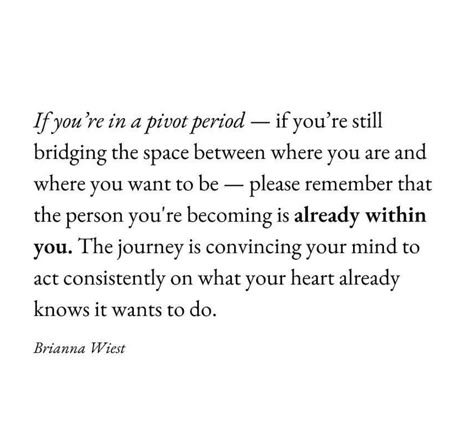 If you're in a pivot period — if you're still bridging the space between where you are and where you want to be — please remember that the person you're becoming is already within you. The journey is convincing your mind to act consistently on what your heart already knows it wants to do.

Brianna Wiest